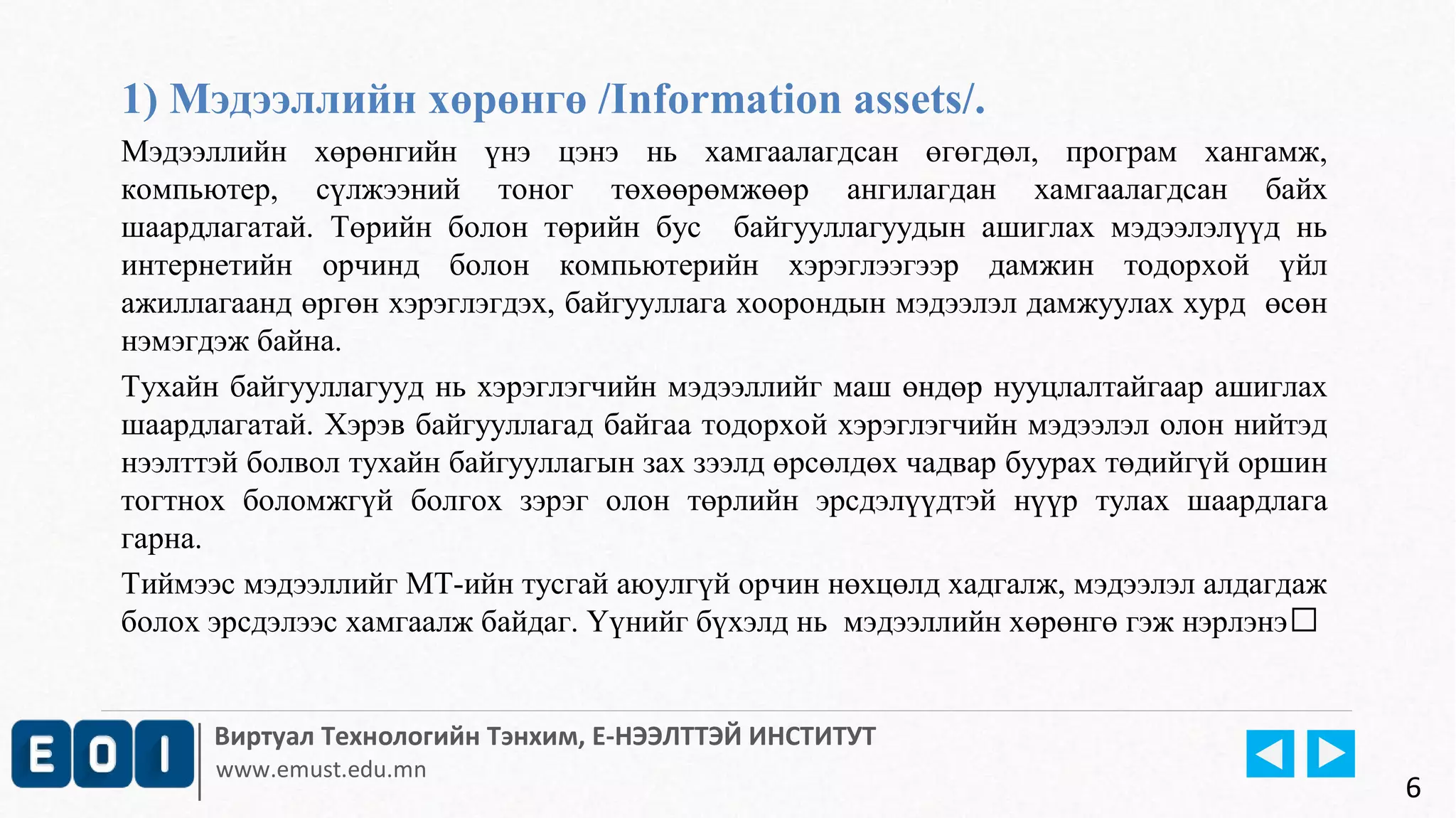 1) Мэдээллийн хөрөнгө /Information assets/.

Мэдээллийн хөрөнгийн үнэ цэнэ нь хамгаалагдсан өгөгдөл, програм хангамж, компьютер, сүлжээний тоног төхөөрөмжөөр ангилагдан хамгаалагдсан байх шаардлагатай. Төрийн болон төрийн бус байгууллагуудын ашиглах мэдээлэлүүд нь интернетийн орчинд болон компьютерийн хэрэглээгээр дамжин тодорхой үйл ажиллагаанд өргөн хэрэглэгдэх, байгууллага хоорондын мэдээлэл дамжуулах хурд өсөн нэмэгдэж байна.

Тухайн байгууллагууд нь хэрэглэгчийн мэдээллийг маш өндөр нууцлалтайгаар ашиглах шаардлагатай. Хэрэв байгууллагад байгаа тодорхой хэрэглэгчийн мэдээлэл олон нийтэд нээлттэй болвол тухайн байгууллагын зах зээлд өрсөлдөх чадвар буурах төдийгүй оршин тогтнох боломжгүй болгох зэрэг олон төрлийн эрсдэлүүдтэй нүүр тулах шаардлага гарна.

Тиймээс мэдээллийг МТ-ийн тусгай аюулгүй орчин нөхцөлд хадгалж, мэдээлэл алдагдаж болох эрсдэлээс хамгаалж байдаг. Үүнийг бүхэлд нь мэдээллийн хөрөнгө гэж нэрлэнэ☐

EOI

Виртуал Технологийн Тэнхим, Е-НЭЭЛТТЭЙ ИНСТИТУТ
www.emust.edu.mn

6